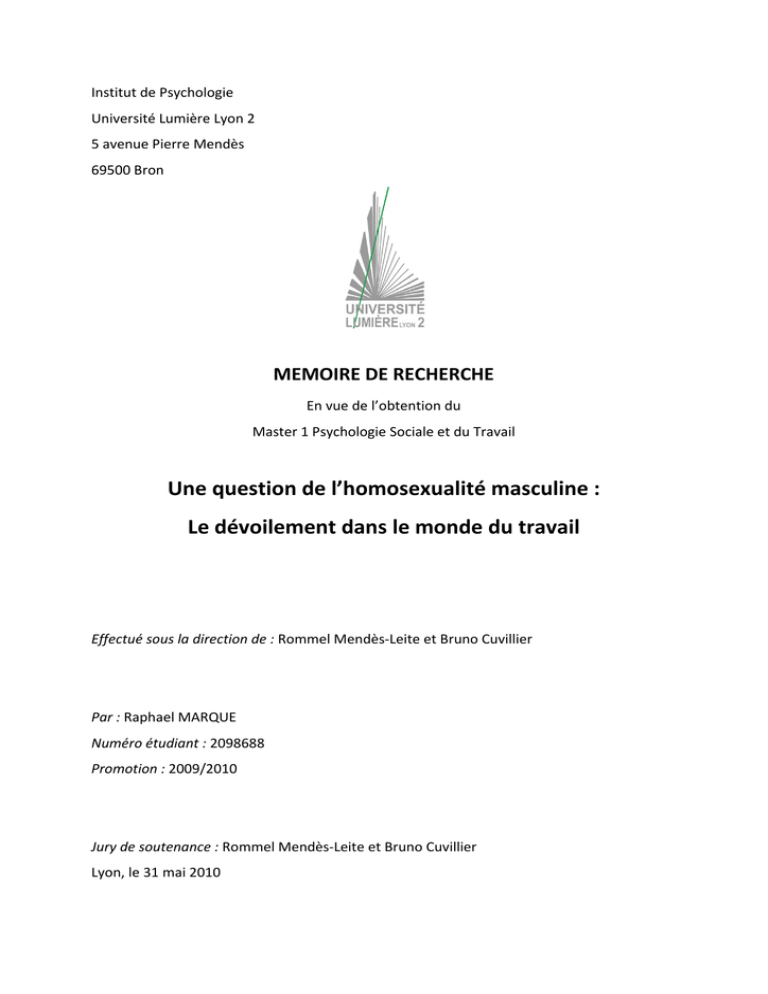 Institut de Psychologie
Université Lumière Lyon 2
5 avenue Pierre Mendès
69500 Bron

UNIVERSITÉ
LUMIÈRE LYON 2

MEMOIRE DE RECHERCHE

En vue de l'obtention du
Master 1 Psychologie Sociale et du Travail

Une question de l'homosexualité masculine :
Le dévoilement dans le monde du travail

Effectué sous la direction de : Rommel Mendès-Leite et Bruno Cuvillier

Par : Raphael MARQUE
Numéro étudiant : 2098688
Promotion : 2009/2010

Jury de soutenance : Rommel Mendès-Leite et Bruno Cuvillier
Lyon, le 31 mai 2010